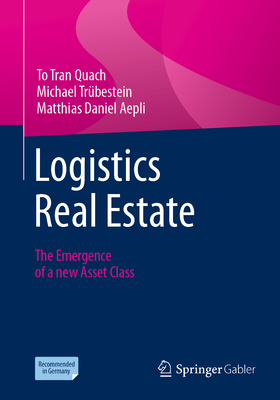 To Tran Quach
Michael Trübestein
Matthias Daniel Aepli

Logistics Real Estate

The Emergence of a new Asset Class

Recommended in Germany

Springer Gabler